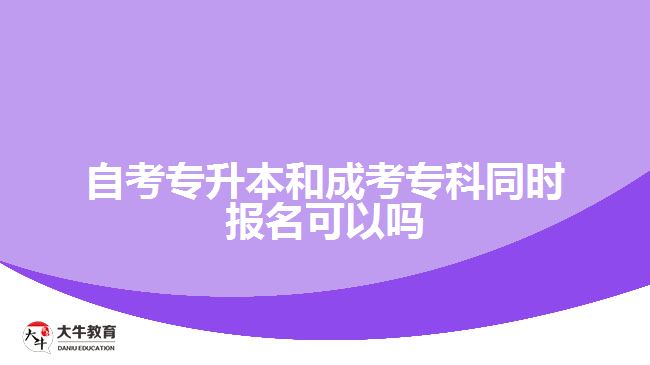 自考专升本和成考专科同时报名可以吗

大牛
大牛教育
DANIU EDUCATION